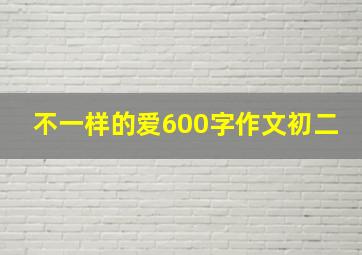 不一样的爱600字作文初二